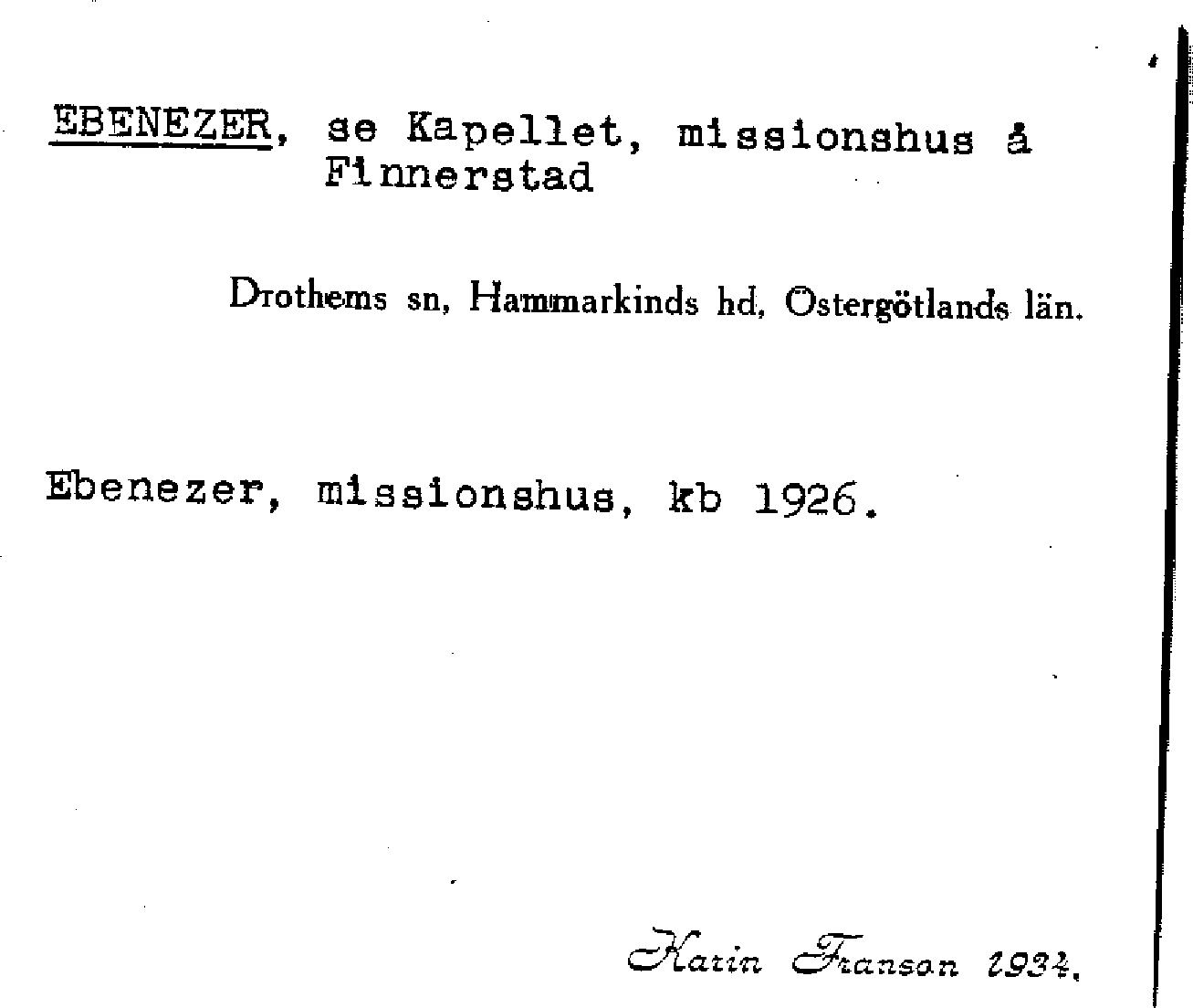 EBENEZER, se Kapellet, missionshus å Finnerstad

Drothems sn, Hammarkinds hd, Östergötlands län.

Ebenezer, missionshus, kb 1926.

Karin Franson 1934.